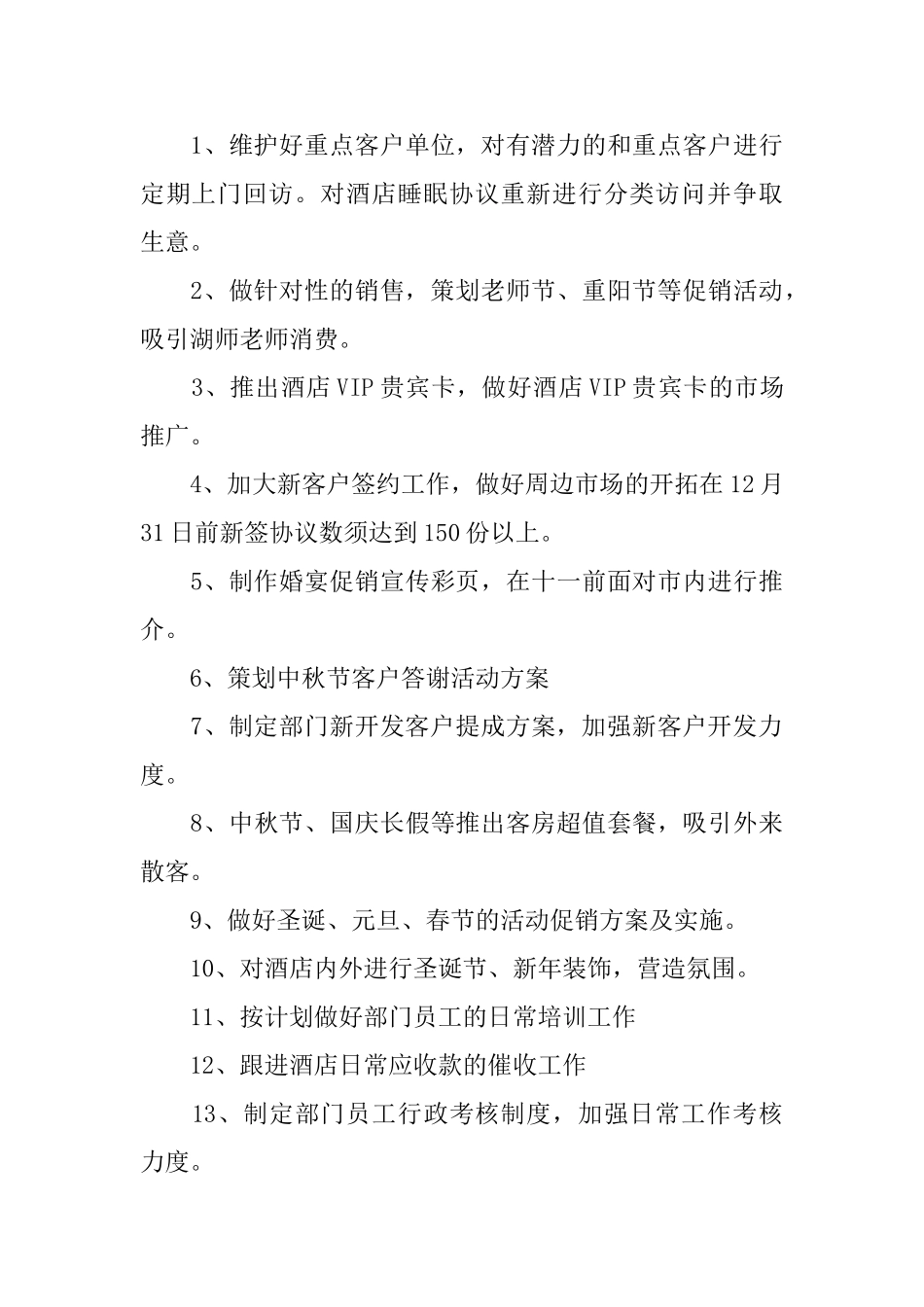 1、维护好重点客户单位，对有潜力的和重点客户进行定期上门回访。对酒店睡眠协议重新进行分类访问并争取生意。

2、做针对性的销售，策划老师节、重阳节等促销活动，吸引湖师老师消费。

3、推出酒店VIP贵宾卡，做好酒店VIP贵宾卡的市场推广。

4、加大新客户签约工作，做好周边市场的开拓在12月31日前新签协议数须达到150份以上。

5、制作婚宴促销宣传彩页，在十一前面对市内进行推介。

6、策划中秋节客户答谢活动方案

7、制定部门新开发客户提成方案，加强新客户开发力度。

8、中秋节、国庆长假等推出客房超值套餐，吸引外来散客。

9、做好圣诞、元旦、春节的活动促销方案及实施。

10、对酒店内外进行圣诞节、新年装饰，营造氛围。

11、按计划做好部门员工的日常培训工作

12、跟进酒店日常应收款的催收工作

13、制定部门员工行政考核制度，加强日常工作考核力度。